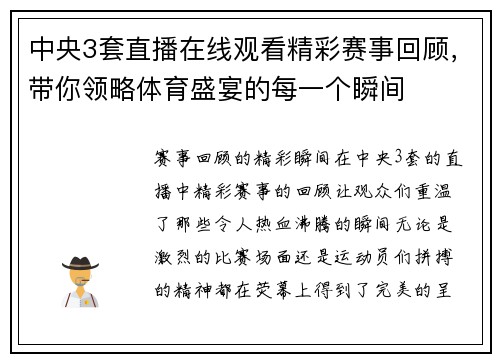 中央3套直播在线观看精彩赛事回顾，带你领略体育盛宴的每一个瞬间

赛事回顾的精彩瞬间在中央3套的直播中精彩赛事的回顾让观众们重温了那些令人热血沸腾的瞬间无论是激烈的比赛场面还是运动员们拼搏的精神都在荧幕上得到了完美的呈